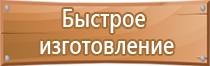 Быстрое изготовление